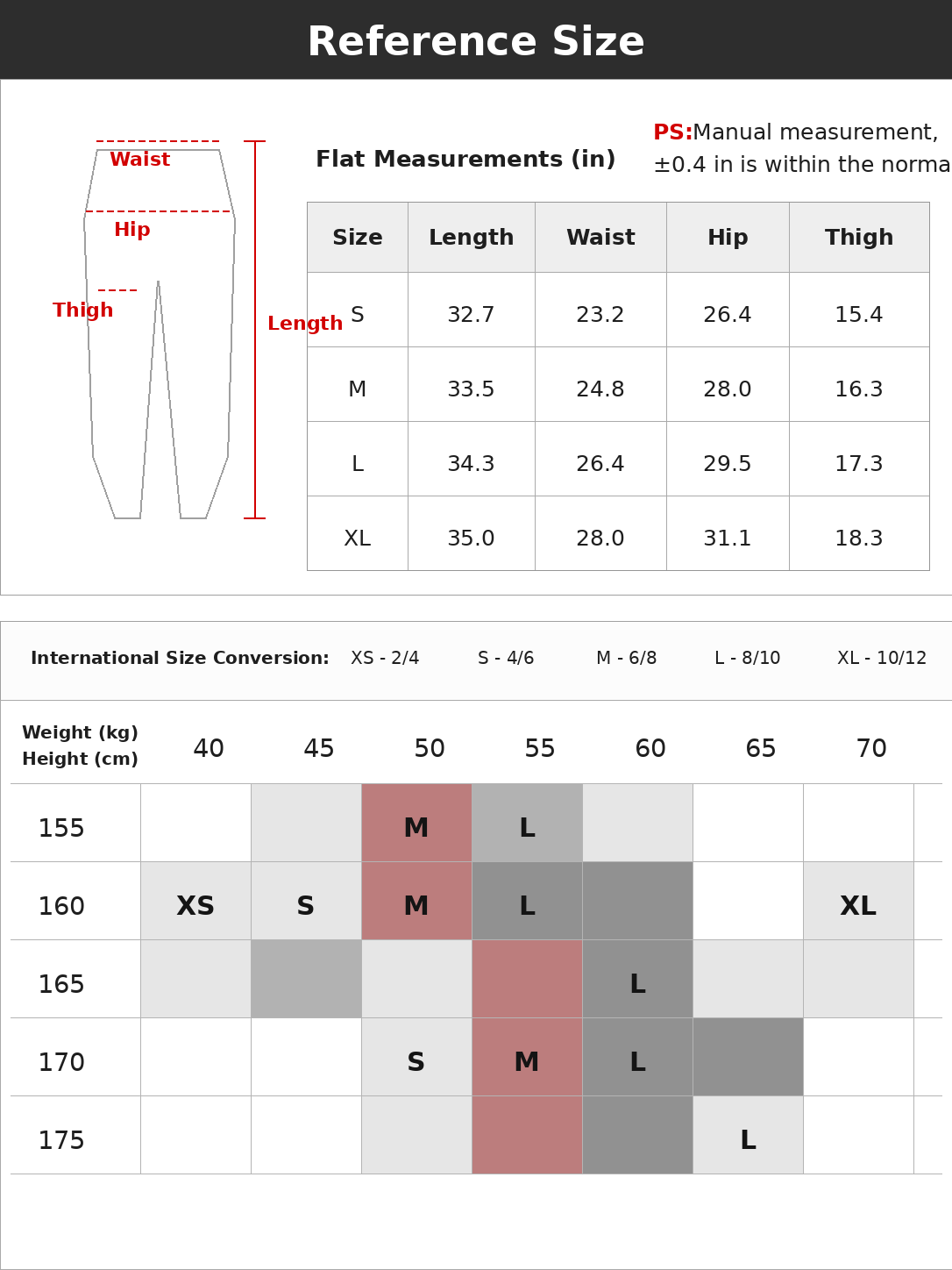 Reference Size

Waist
Hip
Thigh
Length

Flat Measurements (in)

PS:Manual measurement, ±0.4 in is within the norma

| Size | Length | Waist | Hip | Thigh |
|---|---|---|---|---|
| S | 32.7 | 23.2 | 26.4 | 15.4 |
| M | 33.5 | 24.8 | 28.0 | 16.3 |
| L | 34.3 | 26.4 | 29.5 | 17.3 |
| XL | 35.0 | 28.0 | 31.1 | 18.3 |

International Size Conversion: XS - 2/4 S - 4/6 M - 6/8 L - 8/10 XL - 10/12

| Weight (kg) Height (cm) | 40 | 45 | 50 | 55 | 60 | 65 | 70 |
|---|---|---|---|---|---|---|---|
| 155 | | | M | L | | | |
| 160 | XS | S | M | L | | | XL |
| 165 | | | | | L | | |
| 170 | | | S | M | L | | |
| 175 | | | | | | L | |